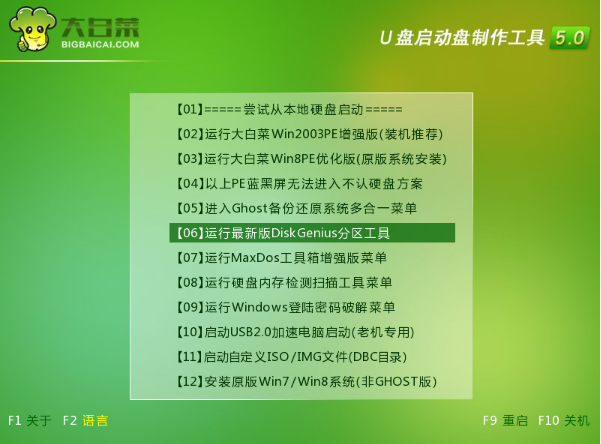 大白菜
BIGBAICAI.COM

U盘启动盘制作工具 5.0

【01】=====尝试从本地硬盘启动=====
【02】运行大白菜Win2003PE增强版(装机推荐)
【03】运行大白菜Win8PE优化版(原版系统安装)
【04】以上PE蓝黑屏无法进入不认硬盘方案
【05】进入Ghost备份还原系统多合一菜单
【06】运行最新版DiskGenius分区工具
【07】运行MaxDos工具箱增强版菜单
【08】运行硬盘内存检测扫描工具菜单
【09】运行Windows登陆密码破解菜单
【10】启动USB2.0加速电脑启动(老机专用)
【11】启动自定义ISO/IMG文件(DBC目录)
【12】安装原版Win7/Win8系统(非GHOST版)

F1 关于 F2 语言

F9 重启 F10 关机